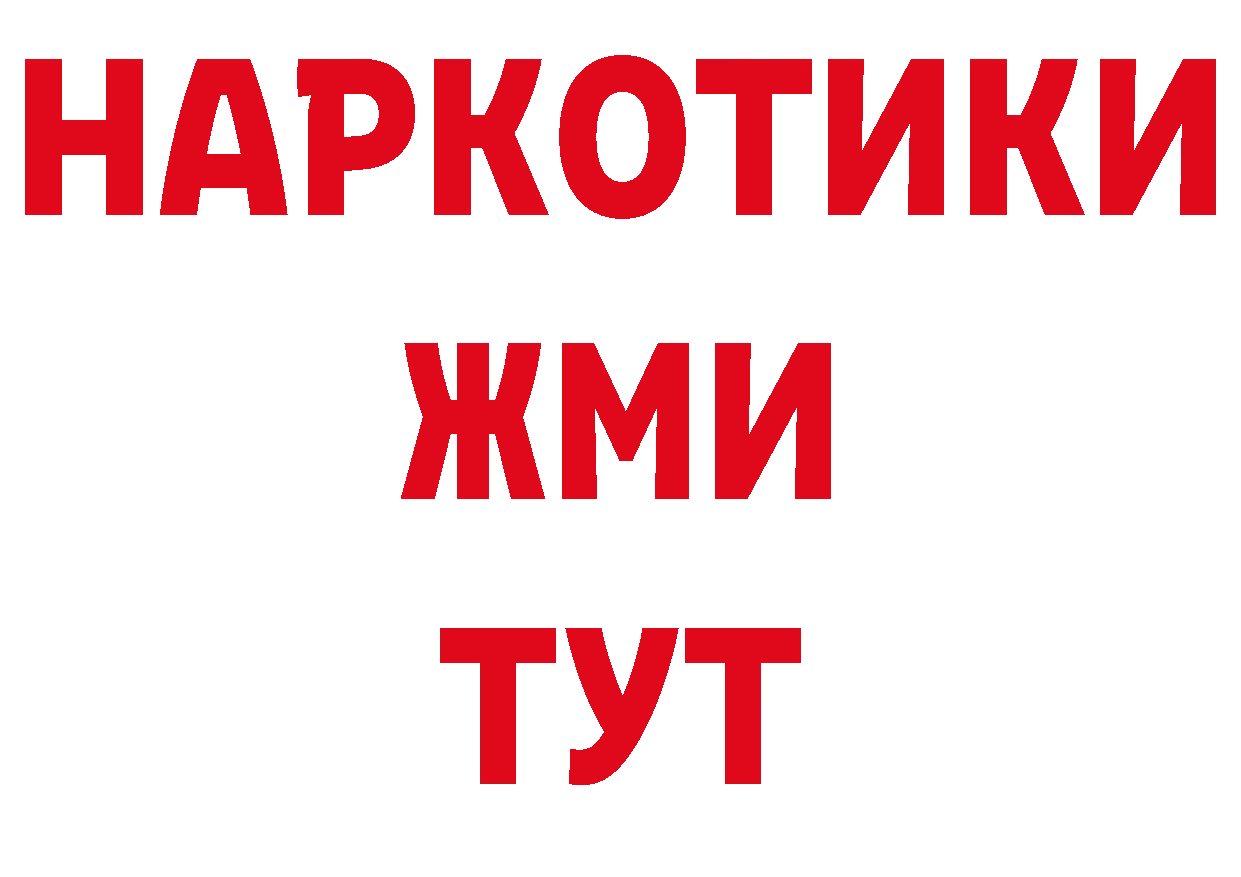 НАРКОТИКИ
ЖМИ
ТУТ